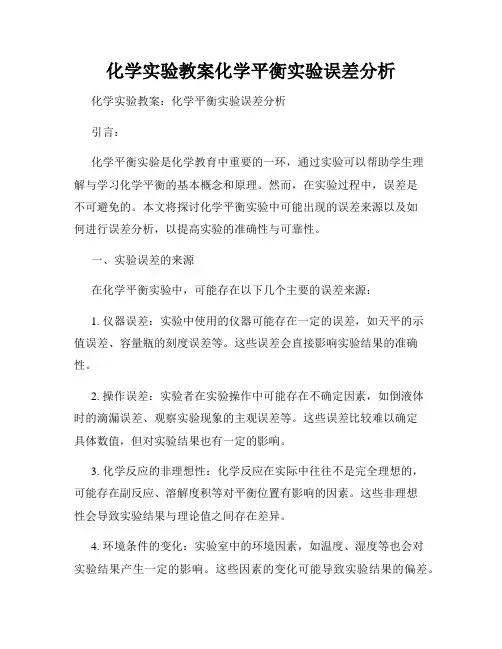 化学实验教案化学平衡实验误差分析

化学实验教案：化学平衡实验误差分析

引言：

化学平衡实验是化学教育中重要的一环，通过实验可以帮助学生理解与学习化学平衡的基本概念和原理。然而，在实验过程中，误差是不可避免的。本文将探讨化学平衡实验中可能出现的误差来源以及如何进行误差分析，以提高实验的准确性与可靠性。

一、实验误差的来源

在化学平衡实验中，可能存在以下几个主要的误差来源：

1. 仪器误差：实验中使用的仪器可能存在一定的误差，如天平的示值误差、容量瓶的刻度误差等。这些误差会直接影响实验结果的准确性。

2. 操作误差：实验者在实验操作中可能存在不确定因素，如倒液体时的滴漏误差、观察实验现象的主观误差等。这些误差比较难以确定具体数值，但对实验结果也有一定的影响。

3. 化学反应的非理想性：化学反应在实际中往往不是完全理想的，可能存在副反应、溶解度积等对平衡位置有影响的因素。这些非理想性会导致实验结果与理论值之间存在差异。

4. 环境条件的变化：实验室中的环境因素，如温度、湿度等也会对实验结果产生一定的影响。这些因素的变化可能导致实验结果的偏差。